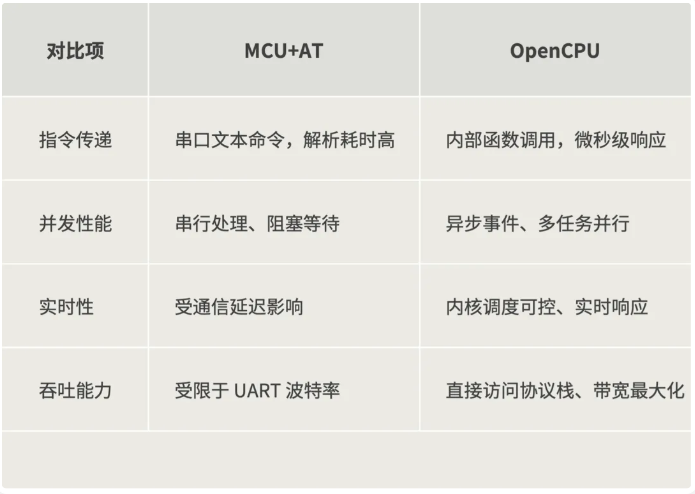 | 对比项 | MCU+AT | OpenCPU |
|---|---|---|
| 指令传递 | 串口文本命令，解析耗时高 | 内部函数调用，微秒级响应 |
| 并发性能 | 串行处理、阻塞等待 | 异步事件、多任务并行 |
| 实时性 | 受通信延迟影响 | 内核调度可控、实时响应 |
| 吞吐能力 | 受限于 UART 波特率 | 直接访问协议栈、带宽最大化 |